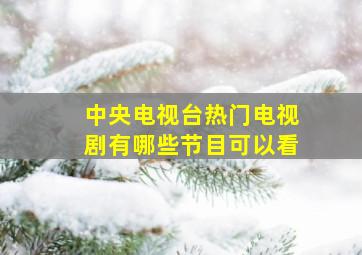 中央电视台热门电视剧有哪些节目可以看